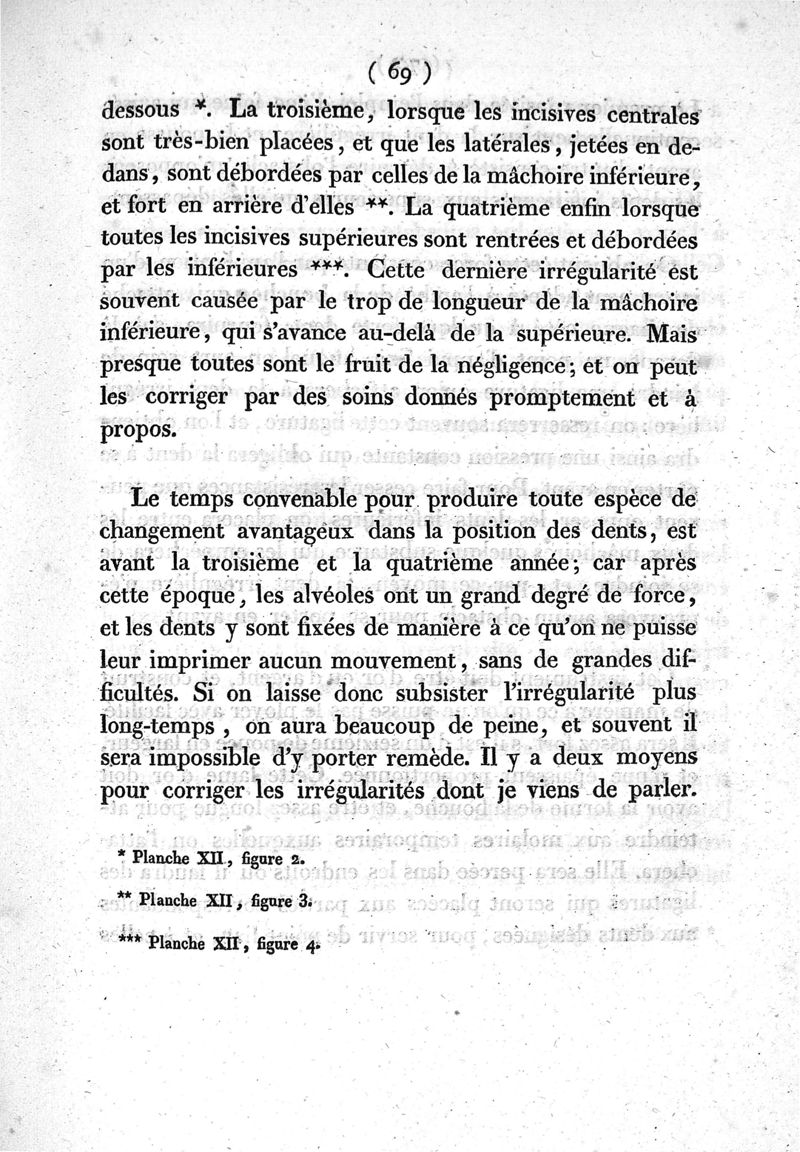 ( 69 )

dessous *. La troisième, lorsque les incisives centrales sont très-bien placées, et que les latérales, jetées en dedans, sont débordées par celles de la mâchoire inférieure, et fort en arrière d'elles **. La quatrième enfin lorsque toutes les incisives supérieures sont rentrées et débordées par les inférieures ***. Cette dernière irrégularité est souvent causée par le trop de longueur de la mâchoire inférieure, qui s'avance au-delà de la supérieure. Mais presque toutes sont le fruit de la négligence; et on peut les corriger par des soins donnés promptement et à propos.

Le temps convenable pour produire toute espèce de changement avantageux dans la position des dents, est avant la troisième et la quatrième année; car après cette époque, les alvéoles ont un grand degré de force, et les dents y sont fixées de manière à ce qu'on ne puisse leur imprimer aucun mouvement, sans de grandes difficultés. Si on laisse donc subsister l'irrégularité plus long-temps, on aura beaucoup de peine, et souvent il sera impossible d'y porter remède. Il y a deux moyens pour corriger les irrégularités dont je viens de parler.

* Planche XII, figure 2.

** Planche XII, figure 3.

*** Planche XII, figure 4.